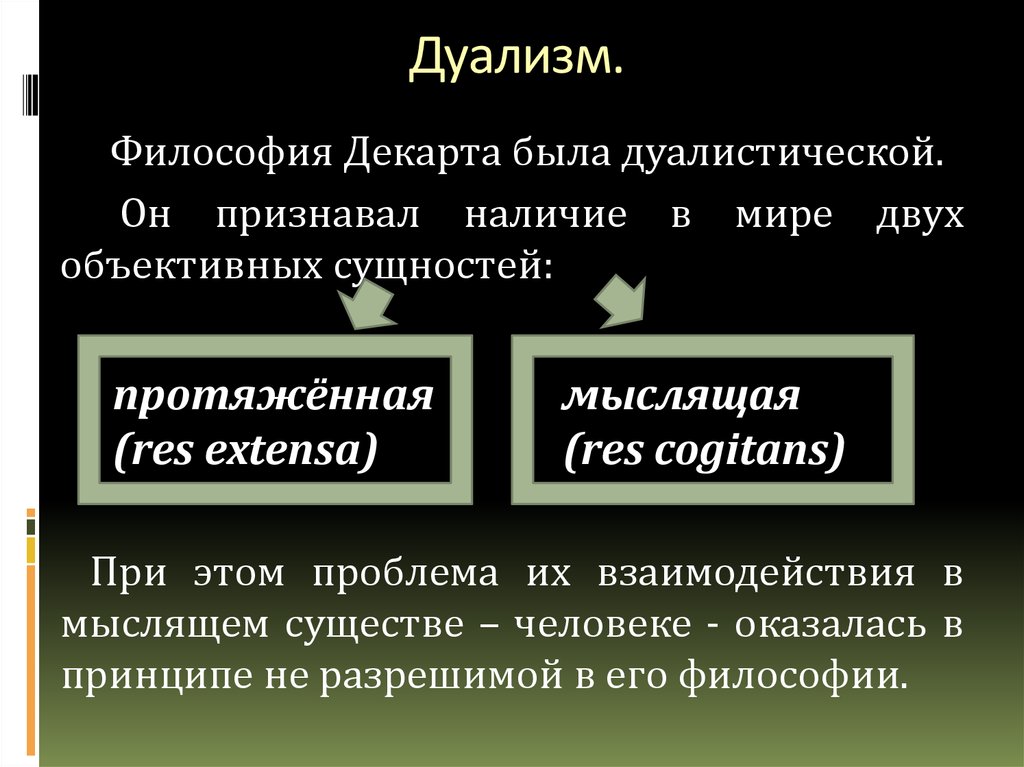 Дуализм.

Философия Декарта была дуалистической.

Он признавал наличие в мире двух объективных сущностей:

протяжённая (res extensa)

мыслящая (res cogitans)

При этом проблема их взаимодействия в мыслящем существе – человеке - оказалась в принципе не разрешимой в его философии.